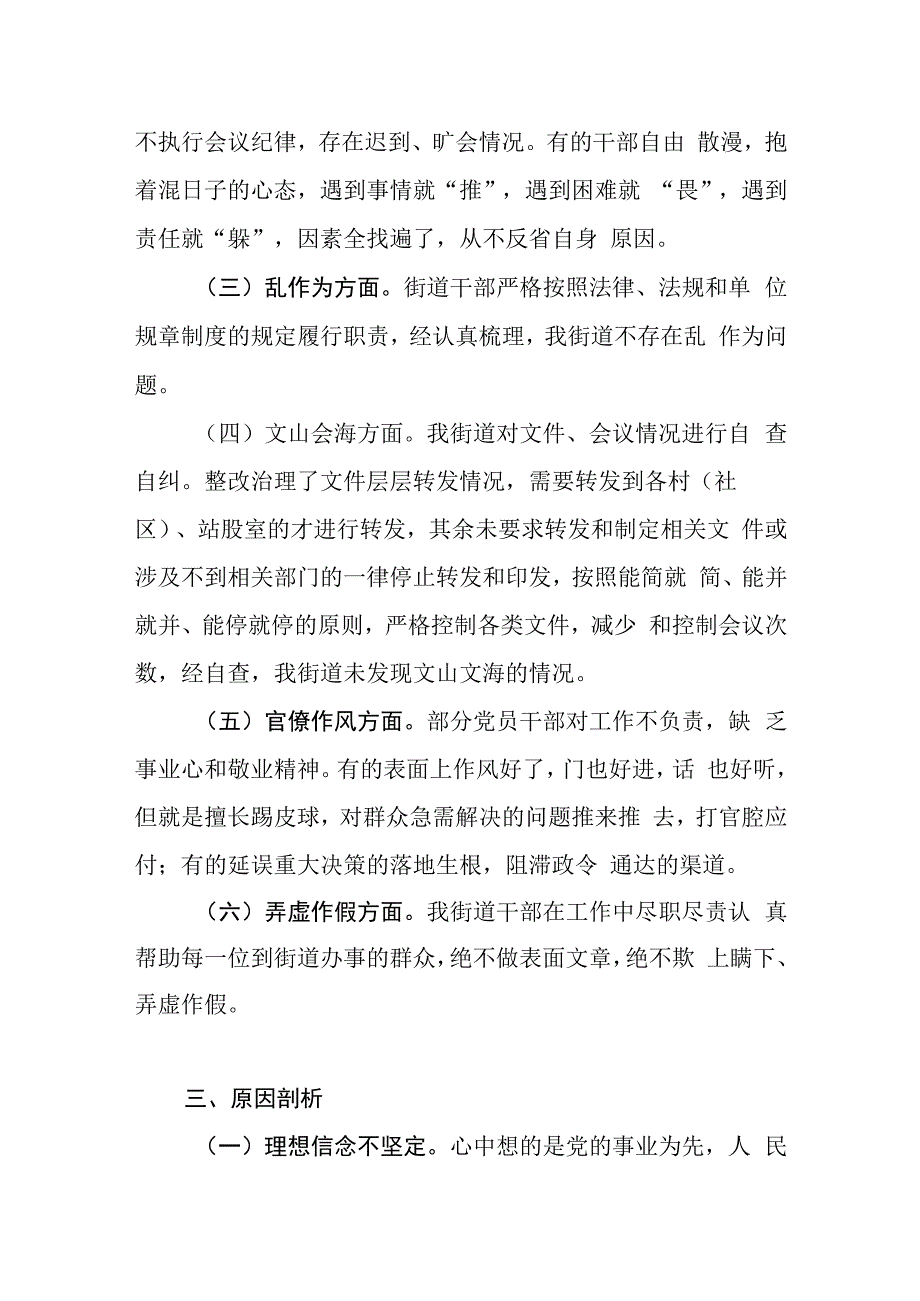 不执行会议纪律，存在迟到、旷会情况。有的干部自由 散漫，抱着混日子的心态，遇到事情就“推”，遇到困难就 “畏”，遇到责任就“躲”，因素全找遍了，从不反省自身 原因。

（三）乱作为方面。街道干部严格按照法律、法规和单 位规章制度的规定履行职责，经认真梳理，我街道不存在乱 作为问题。

（四）文山会海方面。我街道对文件、会议情况进行自 查自纠。整改治理了文件层层转发情况，需要转发到各村（社区）、站股室的才进行转发，其余未要求转发和制定相关文 件或涉及不到相关部门的一律停止转发和印发，按照能简就 简、能并就并、能停就停的原则，严格控制各类文件，减少 和控制会议次数，经自查，我街道未发现文山文海的情况。

（五）官僚作风方面。部分党员干部对工作不负责，缺 乏事业心和敬业精神。有的表面上作风好了，门也好进，话 也好听，但就是擅长踢皮球，对群众急需解决的问题推来推 去，打官腔应付；有的延误重大决策的落地生根，阻滞政令 通达的渠道。

（六）弄虚作假方面。我街道干部在工作中尽职尽责认 真帮助每一位到街道办事的群众，绝不做表面文章，绝不欺 上瞒下、弄虚作假。

三、原因剖析

（一）理想信念不坚定。心中想的是党的事业为先，人 民